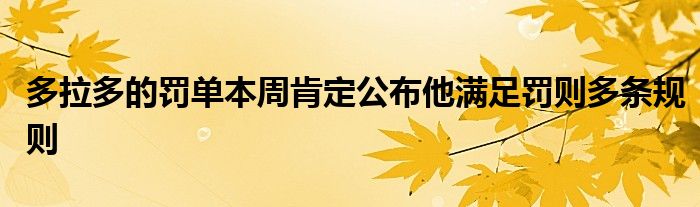 多拉多的罚单本周肯定公布他满足罚则多条规则